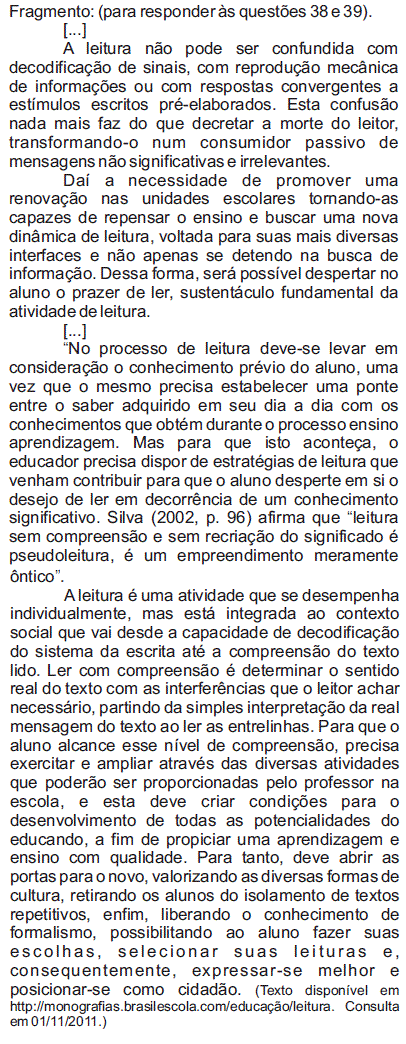 Fragmento: (para responder às questões 38 e 39).

[...]

A leitura não pode ser confundida com decodificação de sinais, com reprodução mecânica de informações ou com respostas convergentes a estímulos escritos pré-elaborados. Esta confusão nada mais faz do que decretar a morte do leitor, transformando-o num consumidor passivo de mensagens não significativas e irrelevantes.

Daí a necessidade de promover uma renovação nas unidades escolares tornando-as capazes de repensar o ensino e buscar uma nova dinâmica de leitura, voltada para suas mais diversas interfaces e não apenas se detendo na busca de informação. Dessa forma, será possível despertar no aluno o prazer de ler, sustentáculo fundamental da atividade de leitura.

[...]

"No processo de leitura deve-se levar em consideração o conhecimento prévio do aluno, uma vez que o mesmo precisa estabelecer uma ponte entre o saber adquirido em seu dia a dia com os conhecimentos que obtém durante o processo ensino aprendizagem. Mas para que isto aconteça, o educador precisa dispor de estratégias de leitura que venham contribuir para que o aluno desperte em si o desejo de ler em decorrência de um conhecimento significativo. Silva (2002, p. 96) afirma que "leitura sem compreensão e sem recriação do significado é pseudoleitura, é um empreendimento meramente ôntico".

A leitura é uma atividade que se desempenha individualmente, mas está integrada ao contexto social que vai desde a capacidade de decodificação do sistema da escrita até a compreensão do texto lido. Ler com compreensão é determinar o sentido real do texto com as interferências que o leitor achar necessário, partindo da simples interpretação da real mensagem do texto ao ler as entrelinhas. Para que o aluno alcance esse nível de compreensão, precisa exercitar e ampliar através das diversas atividades que poderão ser proporcionadas pelo professor na escola, e esta deve criar condições para o desenvolvimento de todas as potencialidades do educando, a fim de propiciar uma aprendizagem e ensino com qualidade. Para tanto, deve abrir as portas para o novo, valorizando as diversas formas de cultura, retirando os alunos do isolamento de textos repetitivos, enfim, liberando o conhecimento de formalismo, possibilitando ao aluno fazer suas escolhas, selecionar suas leituras e, consequentemente, expressar-se melhor e posicionar-se como cidadão. (Texto disponível em http://monografias.brasilescola.com/educação/leitura. Consulta em 01/11/2011.)